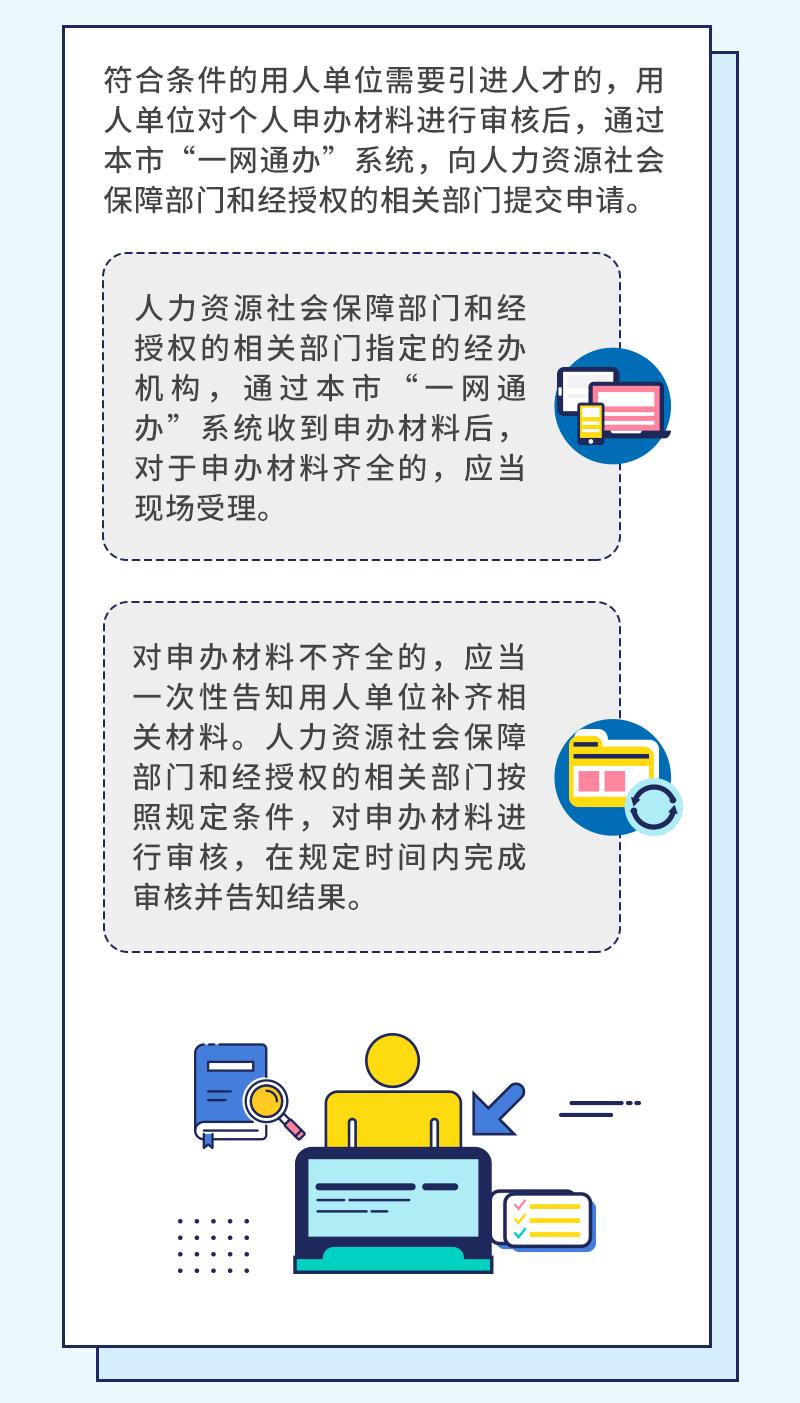 符合条件的用人单位需要引进人才的，用人单位对个人申办材料进行审核后，通过本市“一网通办”系统，向人力资源社会保障部门和经授权的相关部门提交申请。

人力资源社会保障部门和经授权的相关部门指定的经办机构，通过本市“一网通办”系统收到申办材料后，对于申办材料齐全的，应当现场受理。

对申办材料不齐全的，应当一次性告知用人单位补齐相关材料。人力资源社会保障部门和经授权的相关部门按照规定条件，对申办材料进行审核，在规定时间内完成审核并告知结果。